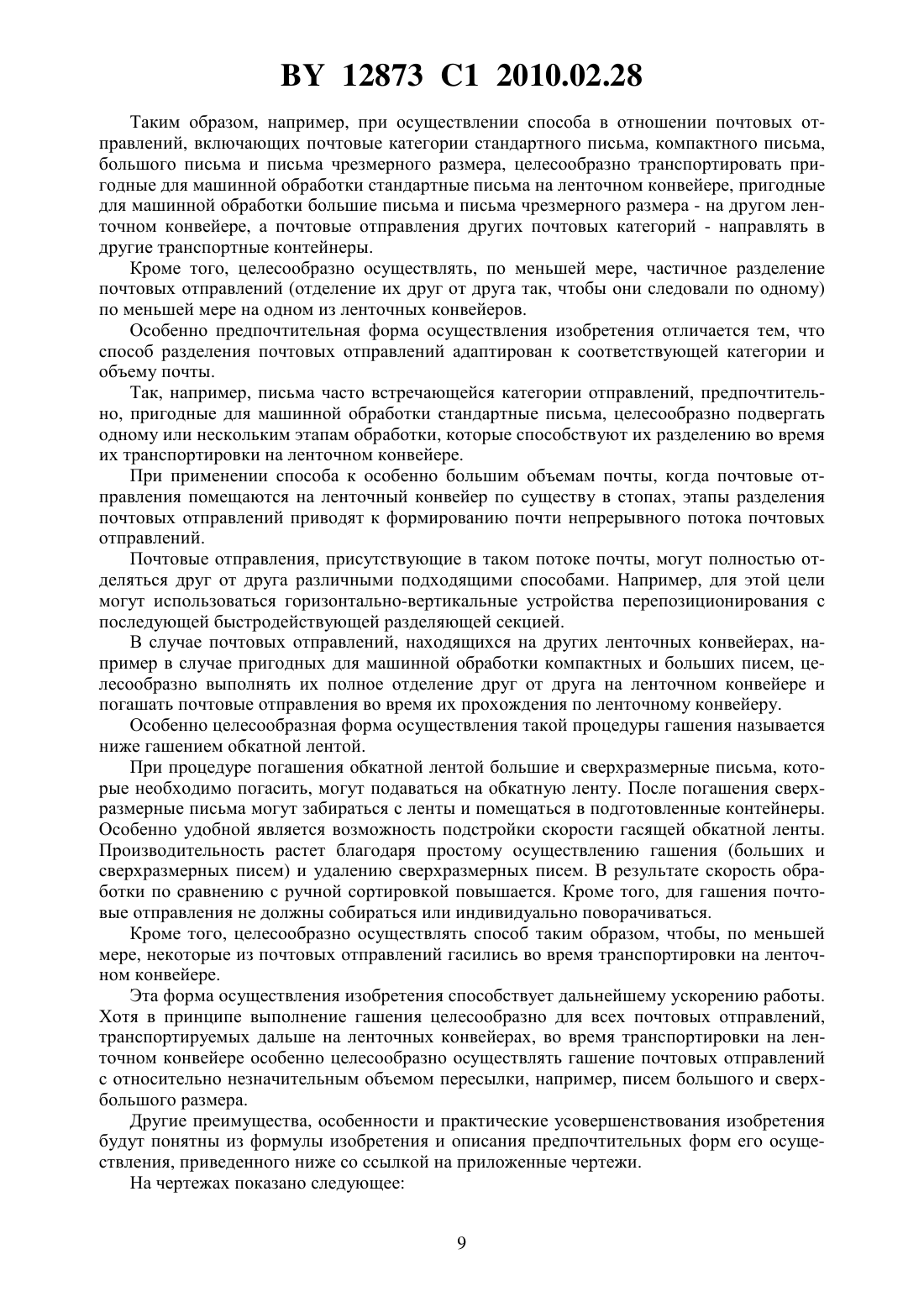 BY 12873 C1 2010.02.28

Таким образом, например, при осуществлении способа в отношении почтовых отправлений, включающих почтовые категории стандартного письма, компактного письма, большого письма и письма чрезмерного размера, целесообразно транспортировать пригодные для машинной обработки стандартные письма на ленточном конвейере, пригодные для машинной обработки большие письма и письма чрезмерного размера - на другом ленточном конвейере, а почтовые отправления других почтовых категорий - направлять в другие транспортные контейнеры.

Кроме того, целесообразно осуществлять, по меньшей мере, частичное разделение почтовых отправлений (отделение их друг от друга так, чтобы они следовали по одному) по меньшей мере на одном из ленточных конвейеров.

Особенно предпочтительная форма осуществления изобретения отличается тем, что способ разделения почтовых отправлений адаптирован к соответствующей категории и объему почты.

Так, например, письма часто встречающейся категории отправлений, предпочтительно, пригодные для машинной обработки стандартные письма, целесообразно подвергать одному или нескольким этапам обработки, которые способствуют их разделению во время их транспортировки на ленточном конвейере.

При применении способа к особенно большим объемам почты, когда почтовые отправления помещаются на ленточный конвейер по существу в стопах, этапы разделения почтовых отправлений приводят к формированию почти непрерывного потока почтовых отправлений.

Почтовые отправления, присутствующие в таком потоке почты, могут полностью отделяться друг от друга различными подходящими способами. Например, для этой цели могут использоваться горизонтально-вертикальные устройства перепозиционирования с последующей быстродействующей разделяющей секцией.

В случае почтовых отправлений, находящихся на других ленточных конвейерах, например в случае пригодных для машинной обработки компактных и больших писем, целесообразно выполнять их полное отделение друг от друга на ленточном конвейере и погашать почтовые отправления во время их прохождения по ленточному конвейеру.

Особенно целесообразная форма осуществления такой процедуры гашения называется ниже гашением обкатной лентой.

При процедуре погашения обкатной лентой большие и сверхразмерные письма, которые необходимо погасить, могут подаваться на обкатную ленту. После погашения сверхразмерные письма могут забираться с ленты и помещаться в подготовленные контейнеры. Особенно удобной является возможность подстройки скорости гасящей обкатной ленты. Производительность растет благодаря простому осуществлению гашения (больших и сверхразмерных писем) и удалению сверхразмерных писем. В результате скорость обработки по сравнению с ручной сортировкой повышается. Кроме того, для гашения почтовые отправления не должны собираться или индивидуально поворачиваться.

Кроме того, целесообразно осуществлять способ таким образом, чтобы, по меньшей мере, некоторые из почтовых отправлений гасились во время транспортировки на ленточном конвейере.

Эта форма осуществления изобретения способствует дальнейшему ускорению работы. Хотя в принципе выполнение гашения целесообразно для всех почтовых отправлений, транспортируемых дальше на ленточных конвейерах, во время транспортировки на ленточном конвейере особенно целесообразно осуществлять гашение почтовых отправлений с относительно незначительным объемом пересылки, например, писем большого и сверхбольшого размера.

Другие преимущества, особенности и практические усовершенствования изобретения будут понятны из формулы изобретения и описания предпочтительных форм его осуществления, приведенного ниже со ссылкой на приложенные чертежи.

На чертежах показано следующее:

9